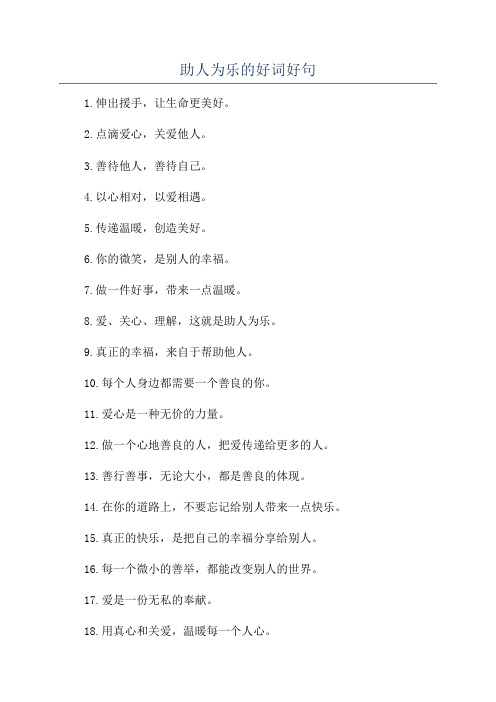 助人为乐的好词好句

1. 伸出援手，让生命更美好。

2. 点滴爱心，关爱他人。

3. 善待他人，善待自己。

4. 以心相对，以爱相遇。

5. 传递温暖，创造美好。

6. 你的微笑，是别人的幸福。

7. 做一件好事，带来一点温暖。

8. 爱、关心、理解，这就是助人为乐。

9. 真正的幸福，来自于帮助他人。

10. 每个人身边都需要一个善良的你。

11. 爱心是一种无价的力量。

12. 做一个心地善良的人，把爱传递给更多的人。

13. 善行善事，无论大小，都是善良的体现。

14. 在你的道路上，不要忘记给别人带来一点快乐。

15. 真正的快乐，是把自己的幸福分享给别人。

16. 每一个微小的善举，都能改变别人的世界。

17. 爱是一份无私的奉献。

18. 用真心和关爱，温暖每一个人心。